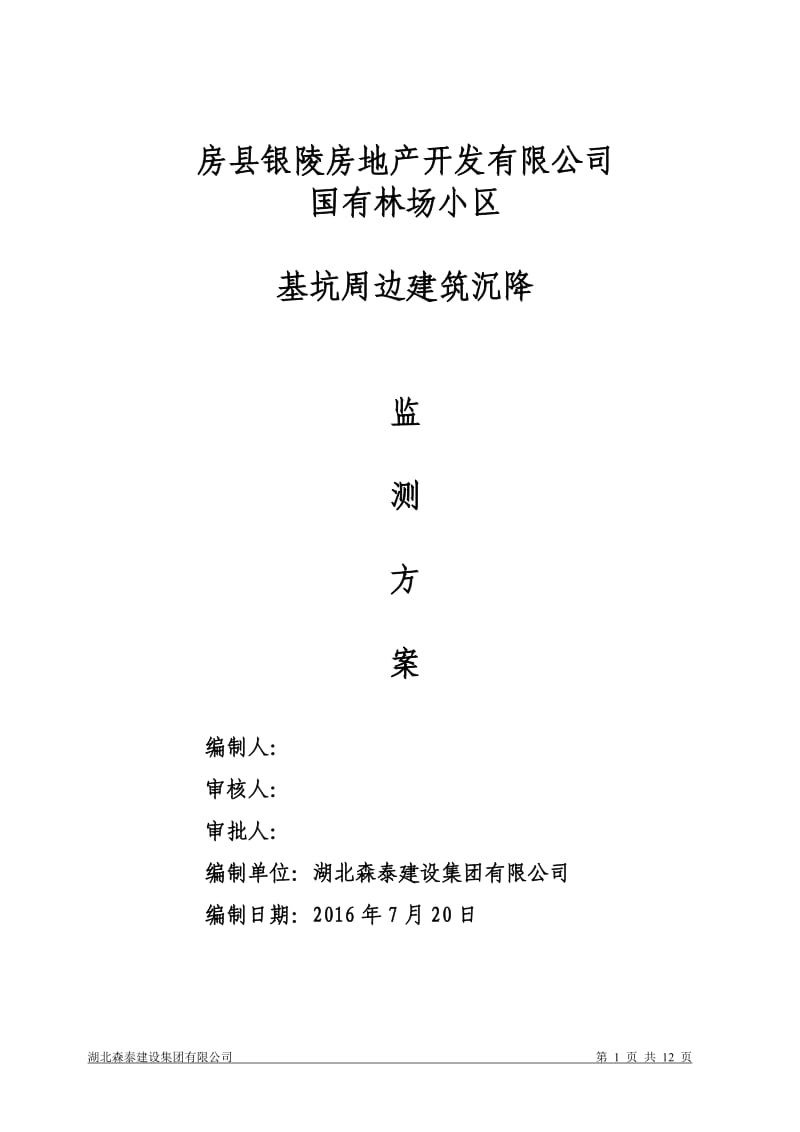 房县银陵房地产开发有限公司
国有林场小区

基坑周边建筑沉降

监

测

方

案

编制人:

审核人:

审批人:

编制单位: 湖北森泰建设集团有限公司

编制日期: 2016 年 7 月 20 日

湖北森泰建设集团有限公司

第 1 页 共 12 页